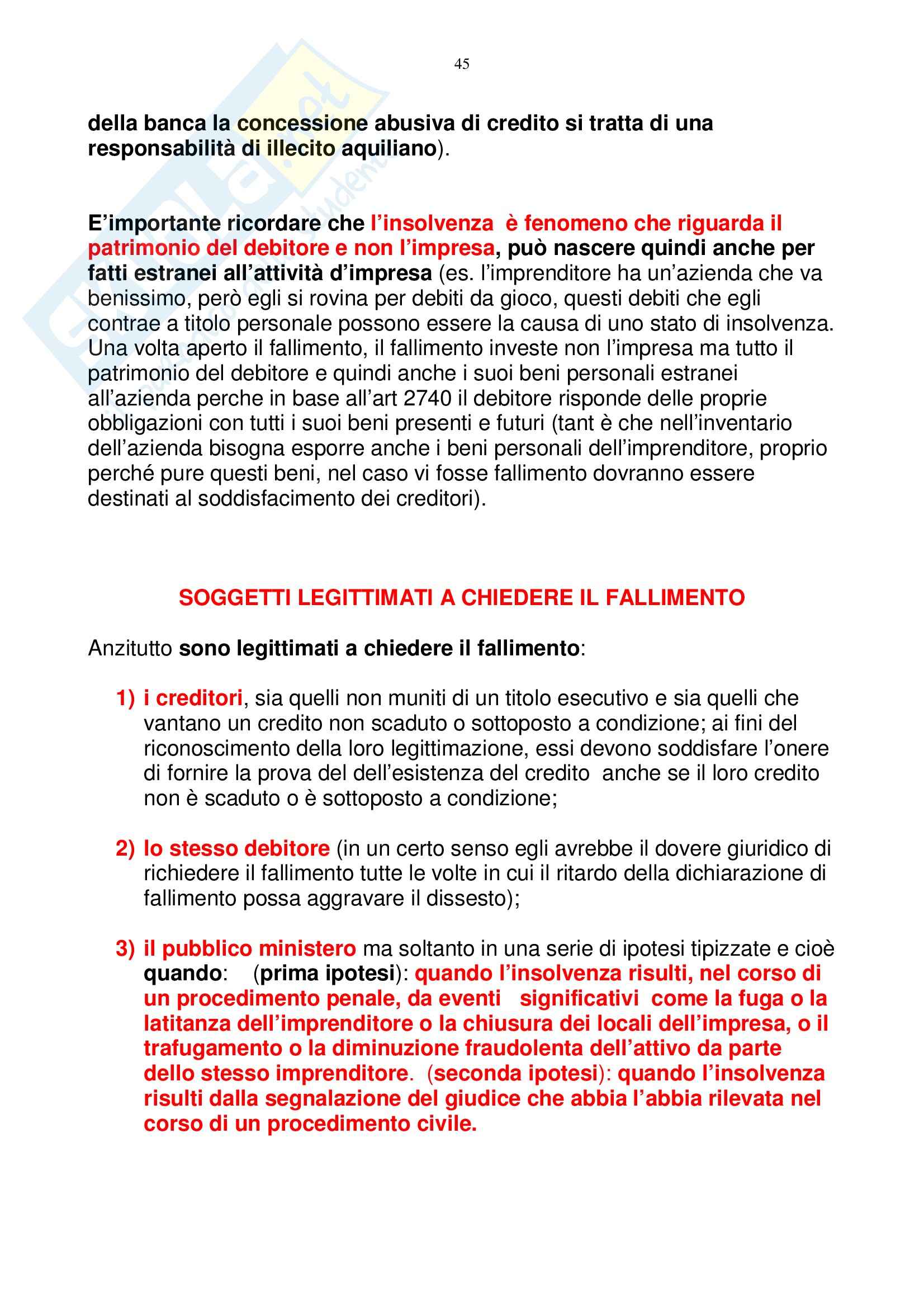 45

della banca la concessione abusiva di credito si tratta di una responsabilità di illecito aquiliano).

E'importante ricordare che l'insolvenza è fenomeno che riguarda il patrimonio del debitore e non l'impresa, può nascere quindi anche per fatti estranei all'attività d'impresa (es. l'imprenditore ha un'azienda che va benissimo, però egli si rovina per debiti da gioco, questi debiti che egli contrae a titolo personale possono essere la causa di uno stato di insolvenza. Una volta aperto il fallimento, il fallimento investe non l'impresa ma tutto il patrimonio del debitore e quindi anche i suoi beni personali estranei all'azienda perche in base all'art 2740 il debitore risponde delle proprie obbligazioni con tutti i suoi beni presenti e futuri (tant è che nell'inventario dell'azienda bisogna esporre anche i beni personali dell'imprenditore, proprio perché pure questi beni, nel caso vi fosse fallimento dovranno essere destinati al soddisfacimento dei creditori).

SOGGETTI LEGITTIMATI A CHIEDERE IL FALLIMENTO

Anzitutto sono legittimati a chiedere il fallimento:

1) i creditori, sia quelli non muniti di un titolo esecutivo e sia quelli che vantano un credito non scaduto o sottoposto a condizione; ai fini del riconoscimento della loro legittimazione, essi devono soddisfare l'onere di fornire la prova del dell'esistenza del credito anche se il loro credito non è scaduto o è sottoposto a condizione;

2) lo stesso debitore (in un certo senso egli avrebbe il dovere giuridico di richiedere il fallimento tutte le volte in cui il ritardo della dichiarazione di fallimento possa aggravare il dissesto);

3) il pubblico ministero ma soltanto in una serie di ipotesi tipizzate e cioè quando: (prima ipotesi): quando l'insolvenza risulti, nel corso di un procedimento penale, da eventi significativi come la fuga o la latitanza dell'imprenditore o la chiusura dei locali dell'impresa, o il trafugamento o la diminuzione fraudolenta dell'attivo da parte dello stesso imprenditore. (seconda ipotesi): quando l'insolvenza risulti dalla segnalazione del giudice che abbia l'abbia rilevata nel corso di un procedimento civile.